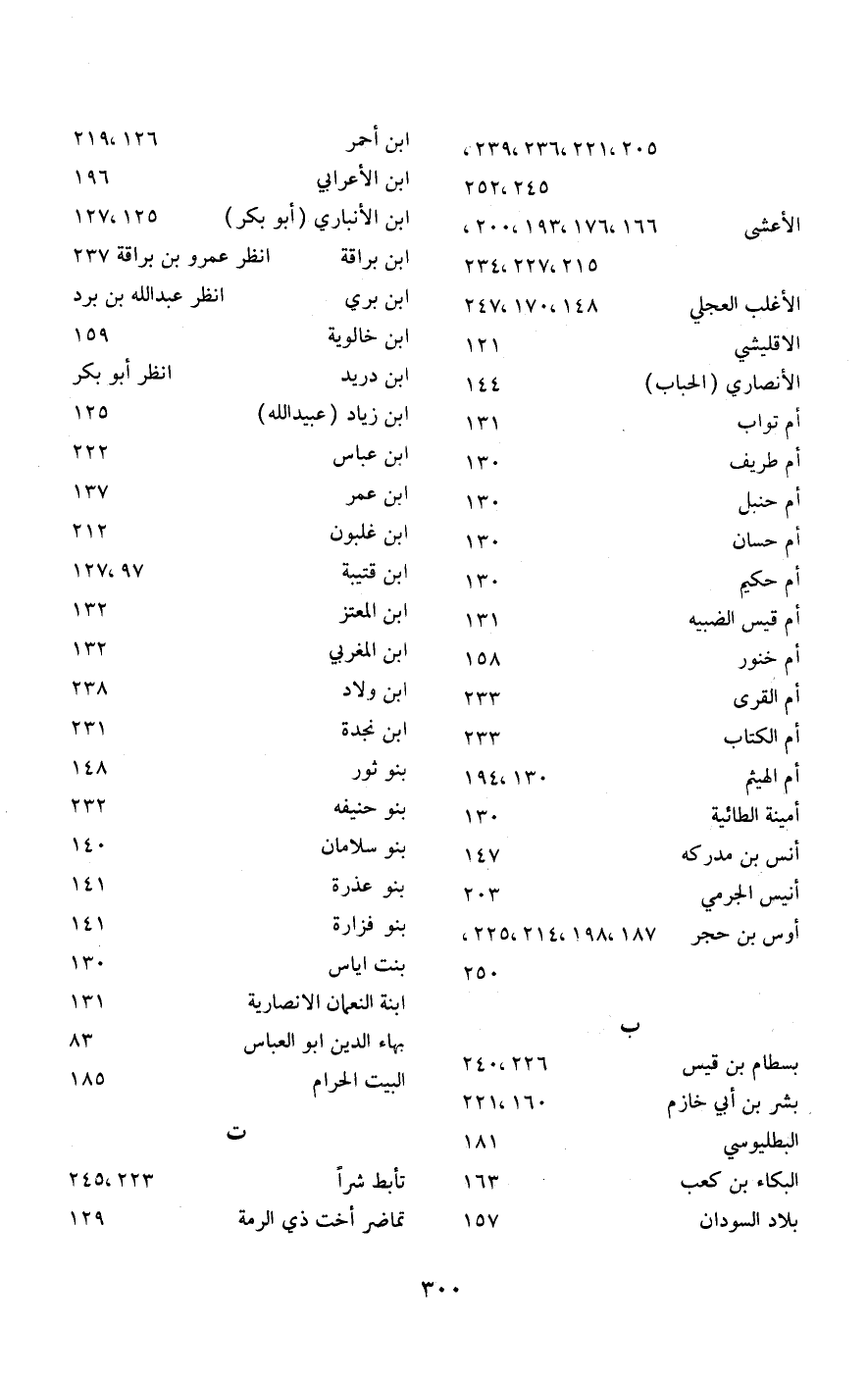 ٢٠٥، ٢٢١، ٢٣٦، ٢٣٩،
٢٤٥، ٢٥٢
الأعشى ١٦٦، ١٧٦، ١٩٣، ٢٠٠،
٢١٥، ٢٢٧، ٢٣٤
الأغلب العجلي ١٤٨، ١٧٠، ٢٤٧
الاقليشي ١٢١
الأنصاري (الحباب) ١٤٤
أم تواب ١٣١
أم طريف ١٣٠
أم حنبل ١٣٠
أم حسان ١٣٠
أم حكيم ١٣٠
أم قيس الضبيه ١٣١
أم خنور ١٥٨
أم القرى ٢٣٣
أم الكتاب ٢٣٣
أم الهيثم ١٣٠، ١٩٤
أمينة الطائية ١٣٠
أنس بن مدركه ١٤٧
أنيس الجرمي ٢٠٣
أوس بن حجر ١٨٧، ١٩٨، ٢١٤، ٢٢٥،
٢٥٠

ب

بسطام بن قيس ٢٢٦، ٢٤٠
بشر بن أبي خازم ١٦٠، ٢٢١
البطليوسي ١٨١
البكاء بن كعب ١٦٣
بلاد السودان ١٥٧

ابن أحمر ١٢٦، ٢١٩
ابن الأعرابي ١٩٦
ابن الأنباري (أبو بكر) ١٢٥، ١٢٧
ابن براقة انظر عمرو بن براقة ٢٣٧
ابن بري انظر عبدالله بن برد
ابن خالوية ١٥٩
ابن دريد انظر أبو بكر
ابن زياد (عبيدالله) ١٢٥
ابن عباس ٢٢٢
ابن عمر ١٣٧
ابن غلبون ٢١٢
ابن قتيبة ٩٧، ١٢٧
ابن المعتز ١٣٢
ابن المغربي ١٣٢
ابن ولاد ٢٣٨
ابن نجدة ٢٣١
بنو ثور ١٤٨
بنو حنيفه ٢٣٢
بنو سلامان ١٤٠
بنو عذرة ١٤١
بنو فزارة ١٤١
بنت اياس ١٣٠
ابنة النعمان الانصارية ١٣١
بهاء الدين ابو العباس ٨٣
البيت الحرام ١٨٥

ت

تأبط شراً ٢٢٣، ٢٤٥
تماضر أخت ذي الرمة ١٢٩

٣٠٠